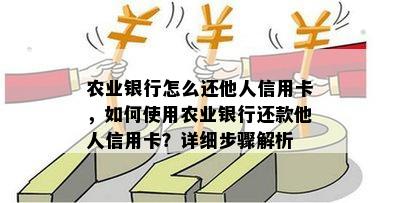 ¥ ¥ ¥

农业银行怎么还他人信用卡，如何使用农业银行还款他人信用卡？详细步骤解析